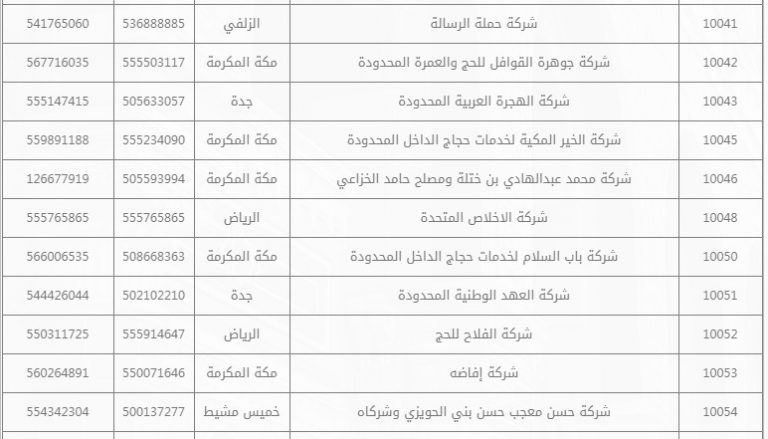 | 10041 | شركة حملة الرسالة | الزلفي | 536888885 | 541765060 |
|---|---|---|---|---|
| 10042 | شركة جوهرة القوافل للحج والعمرة المحدودة | مكة المكرمة | 555503117 | 567716035 |
| 10043 | شركة الهجرة العربية المحدودة | جدة | 505633057 | 555147415 |
| 10045 | شركة الخير المكية لخدمات حجاج الداخل المحدودة | مكة المكرمة | 555234090 | 559891188 |
| 10046 | شركة محمد عبدالهادي بن ختلة ومصلح حامد الخزاعي | مكة المكرمة | 505593994 | 126677919 |
| 10048 | شركة الاخلاص المتحدة | الرياض | 555765865 | 555765865 |
| 10050 | شركة باب السلام لخدمات حجاج الداخل المحدودة | مكة المكرمة | 508668363 | 566006535 |
| 10051 | شركة العهد الوطنية المحدودة | جدة | 502102210 | 544426044 |
| 10052 | شركة الفلاح للحج | الرياض | 555914647 | 550311725 |
| 10053 | شركة إفاضه | مكة المكرمة | 550071646 | 560264891 |
| 10054 | شركة حسن معجب حسن بني الحويزي وشركاه | خميس مشيط | 500137277 | 554342304 |